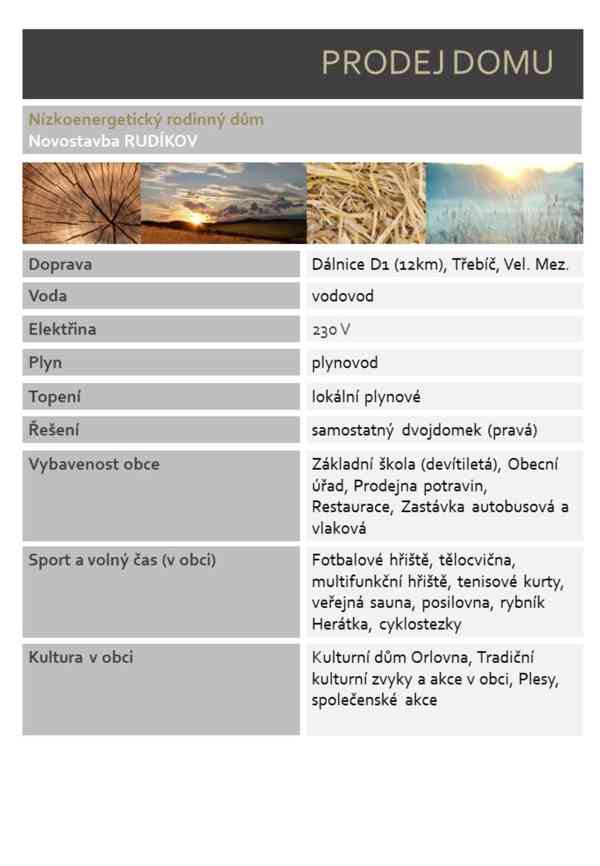 PRODEJ DOMU

Nízkoenergetický rodinný dům
Novostavba RUDÍKOV

| Doprava | Dálnice D1 (12km), Třebíč, Vel. Mez. |
|---|---|
| Voda | vodovod |
| Elektřina | 230 V |
| Plyn | plynovod |
| Topení | lokální plynové |
| Řešení | samostatný dvojdomek (pravá) |
| Vybavenost obce | Základní škola (devítiletá), Obecní úřad, Prodejna potravin, Restaurace, Zastávka autobusová a vlaková |
| Sport a volný čas (v obci) | Fotbalové hřiště, tělocvična, multifunkční hřiště, tenisové kurty, veřejná sauna, posilovna, rybník Herátka, cyklostezky |
| Kultura v obci | Kulturní dům Orlovna, Tradiční kulturní zvyky a akce v obci, Plesy, společenské akce |